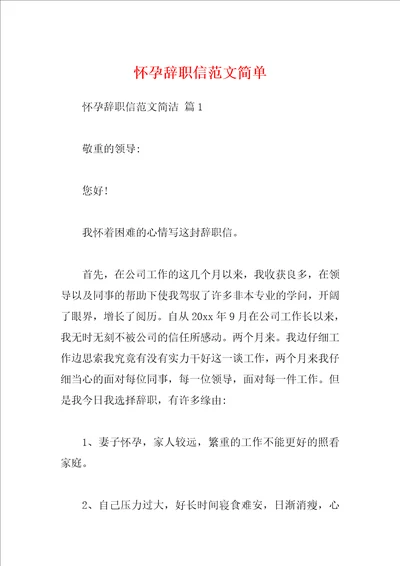 怀孕辞职信范文简单

怀孕辞职信范文简洁 篇1

敬重的领导:

您好!

我怀着困难的心情写这封辞职信。

首先，在公司工作的这几个月以来，我收获良多，在领导以及同事的帮助下使我驾驭了许多非本专业的学问，开阔了眼界，增长了阅历。自从20xx年9月在公司工作长以来，我无时无刻不被公司的信任所感动。两个月来。我边仔细工作边思索我究竟有没有实力干好这一谈工作，两个月来我仔细当心的面对每位同事，每一位领导，面对每一件工作。但是我今日我选择辞职，有许多缘由:

1、妻子怀孕，家人较远，繁重的工作不能更好的照看家庭。

2、自己压力过大，好长时间寝食难安，日渐消瘦，心